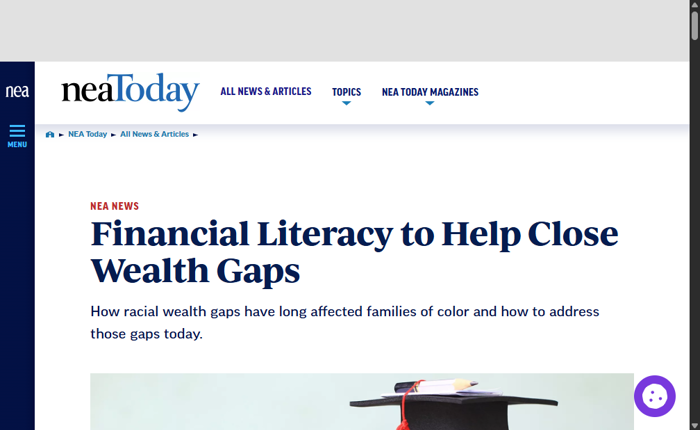 nea

MENU

neaToday

ALL NEWS & ARTICLES

TOPICS

NEA TODAY MAGAZINES

NEA Today ► All News & Articles ►

NEA NEWS

Financial Literacy to Help Close Wealth Gaps

How racial wealth gaps have long affected families of color and how to address those gaps today.